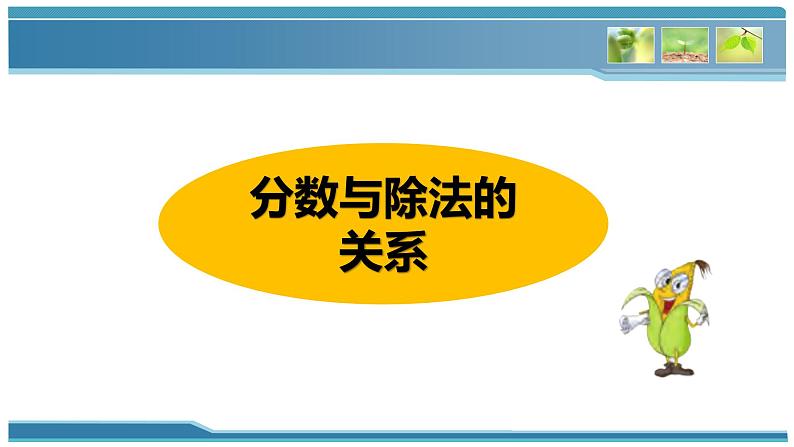 分数与除法的关系